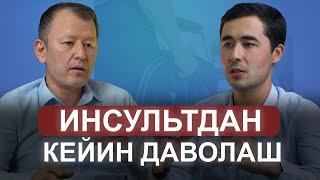 ИНСУЛЬТДАН
КЕЙИН ДАВОЛАШ